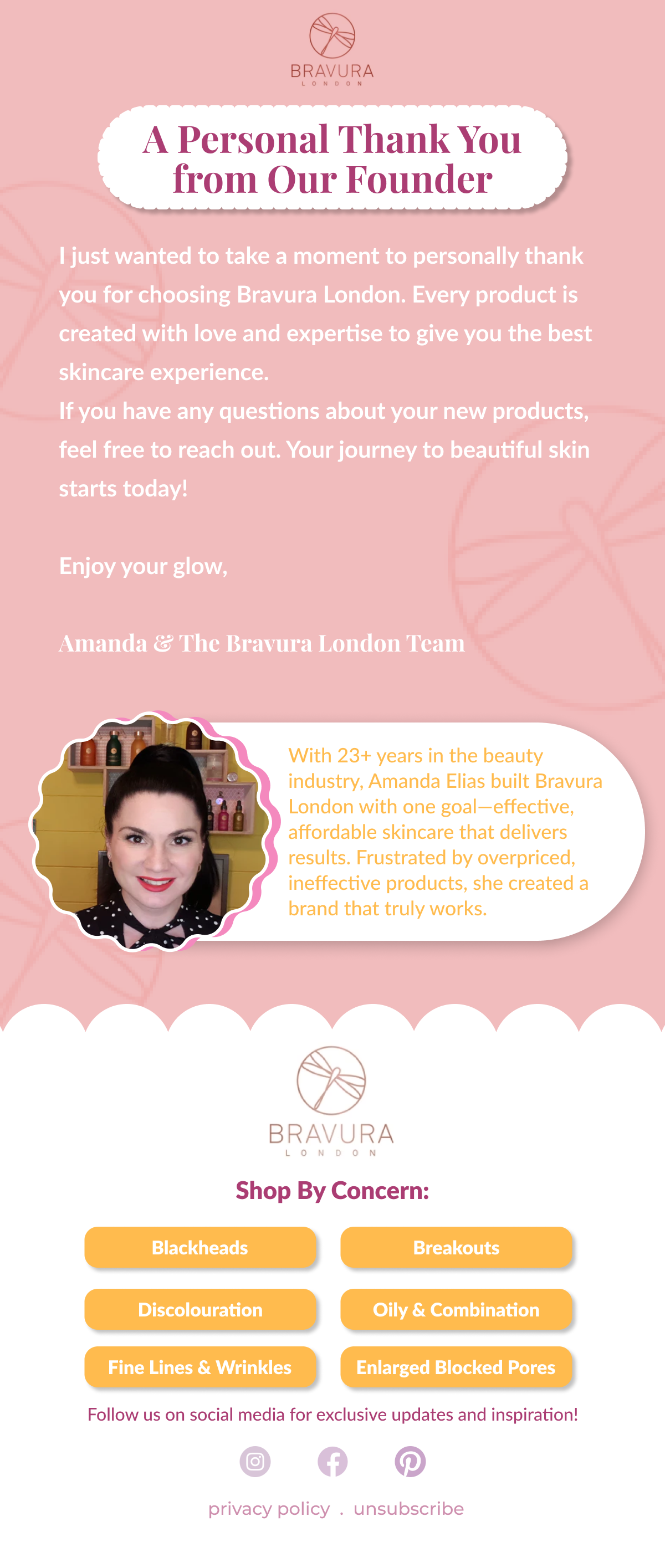 BRAVURA
LONDON

A Personal Thank You from Our Founder

I just wanted to take a moment to personally thank you for choosing Bravura London. Every product is created with love and expertise to give you the best skincare experience.
If you have any questions about your new products, feel free to reach out. Your journey to beautiful skin starts today!

Enjoy your glow,

Amanda & The Bravura London Team

With 23+ years in the beauty industry, Amanda Elias built Bravura London with one goal—effective, affordable skincare that delivers results. Frustrated by overpriced, ineffective products, she created a brand that truly works.

BRAVURA
LONDON

Shop By Concern:

Blackheads
Breakouts
Discolouration
Oily & Combination
Fine Lines & Wrinkles
Enlarged Blocked Pores

Follow us on social media for exclusive updates and inspiration!

privacy policy . unsubscribe